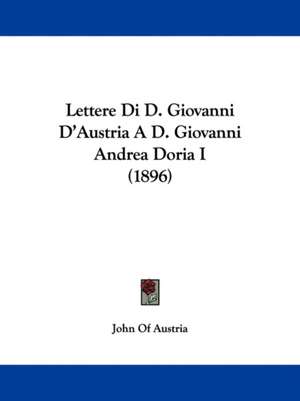 Lettere Di D. Giovanni D'Austria A D. Giovanni Andrea Doria I (1896)

John Of Austria